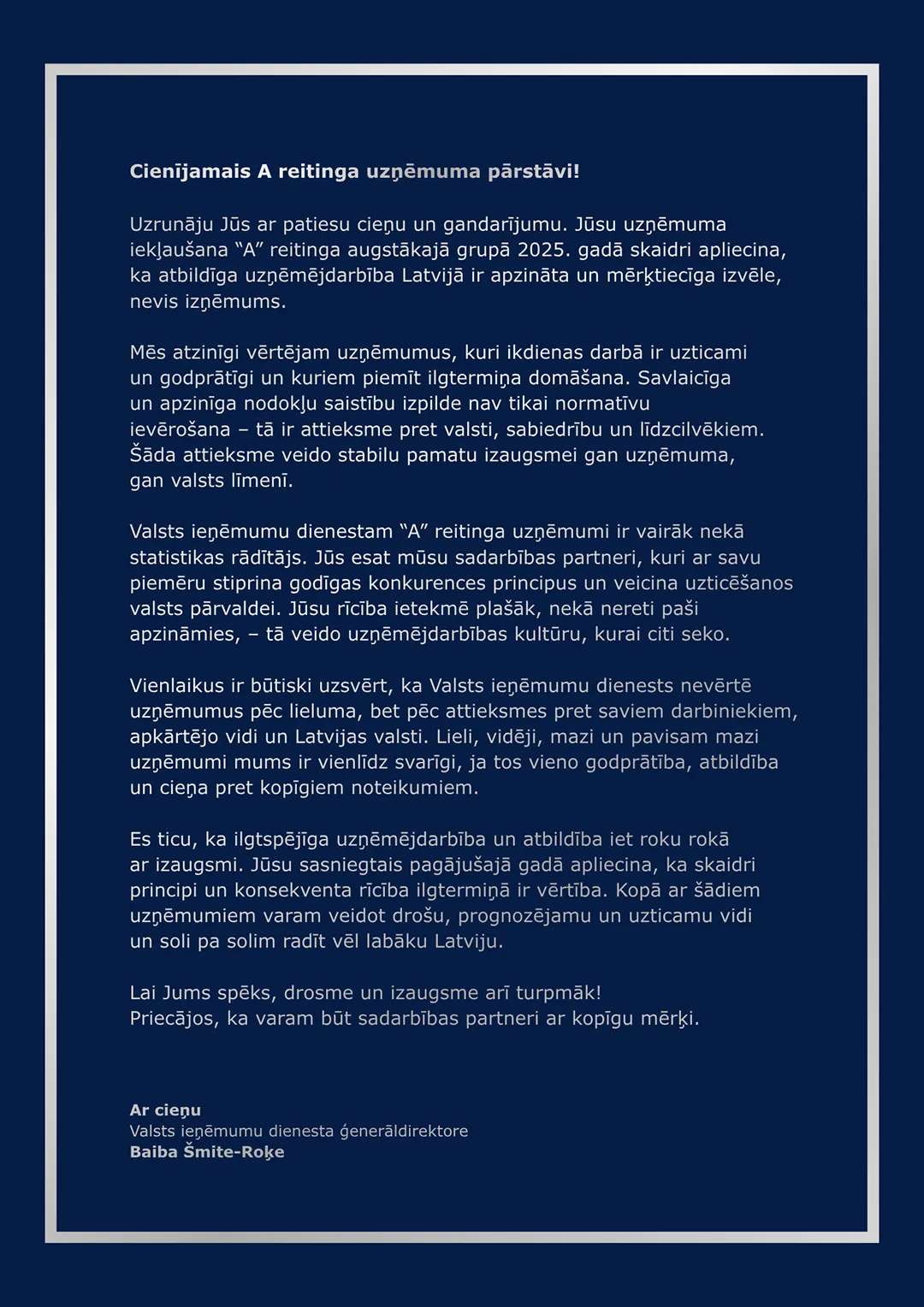 Cienījamais A reitinga uzņēmuma pārstāvi!

Uzrunāju Jūs ar patiesu cieņu un gandarījumu. Jūsu uzņēmuma iekļaušana "A" reitinga augstākajā grupā 2025. gadā skaidri apliecina, ka atbildīga uzņēmējdarbība Latvijā ir apzināta un mērķtiecīga izvēle, nevis izņēmums.

Mēs atzinīgi vērtējam uzņēmumus, kuri ikdienas darbā ir uzticami un godprātīgi un kuriem piemīt ilgtermiņa domāšana. Savlaicīga un apzinīga nodokļu saistību izpilde nav tikai normatīvu ievērošana – tā ir attieksme pret valsti, sabiedrību un līdzcilvēkiem. Šāda attieksme veido stabilu pamatu izaugsmei gan uzņēmuma, gan valsts līmenī.

Valsts ieņēmumu dienestam "A" reitinga uzņēmumi ir vairāk nekā statistikas rādītājs. Jūs esat mūsu sadarbības partneri, kuri ar savu piemēru stiprina godīgas konkurences principus un veicina uzticēšanos valsts pārvaldei. Jūsu rīcība ietekmē plašāk, nekā nereti paši apzināmies, – tā veido uzņēmējdarbības kultūru, kurai citi seko.

Vienlaikus ir būtiski uzsvērt, ka Valsts ieņēmumu dienests nevērtē uzņēmumus pēc lieluma, bet pēc attieksmes pret saviem darbiniekiem, apkārtējo vidi un Latvijas valsti. Lieli, vidēji, mazi un pavisam mazi uzņēmumi mums ir vienlīdz svarīgi, ja tos vieno godprātība, atbildība un cieņa pret kopīgiem noteikumiem.

Es ticu, ka ilgtspējīga uzņēmējdarbība un atbildība iet roku rokā ar izaugsmi. Jūsu sasniegtais pagājušajā gadā apliecina, ka skaidri principi un konsekventa rīcība ilgtermiņā ir vērtība. Kopā ar šādiem uzņēmumiem varam veidot drošu, prognozējamu un uzticamu vidi un soli pa solim radīt vēl labāku Latviju.

Lai Jums spēks, drosme un izaugsme arī turpmāk!
Priecājos, ka varam būt sadarbības partneri ar kopīgu mērķi.

Ar cieņu
Valsts ieņēmumu dienesta ģenerāldirektore
Baiba Šmite-Roķe